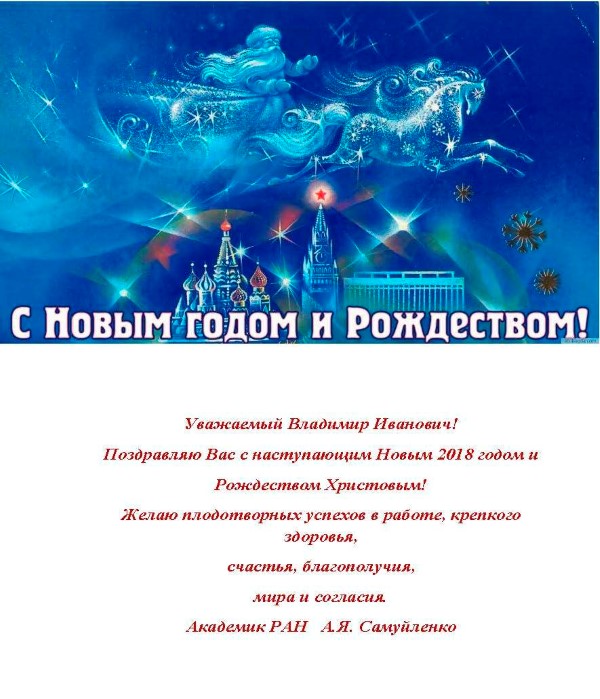 С Новым годом и Рождеством!

Уважаемый Владимир Иванович!

Поздравляю Вас с наступающим Новым 2018 годом и

Рождеством Христовым!

Желаю плодотворных успехов в работе, крепкого здоровья,

счастья, благополучия,

мира и согласия.

Академик РАН А.Я. Самуйленко